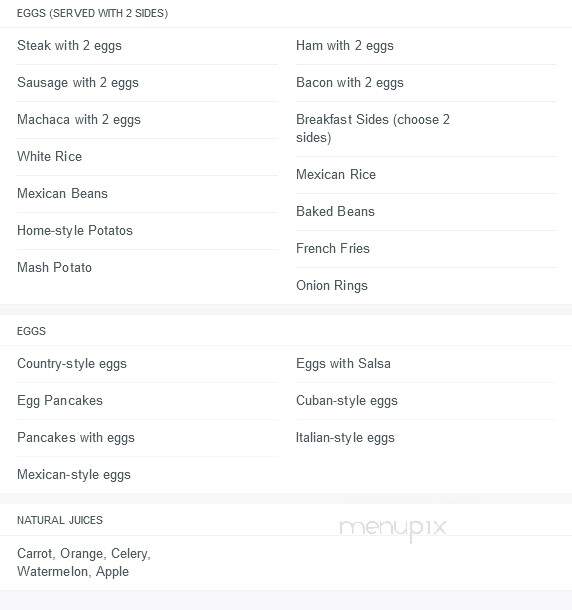 EGGS (SERVED WITH 2 SIDES)

Steak with 2 eggs

Sausage with 2 eggs

Machaca with 2 eggs

White Rice

Mexican Beans

Home-style Potatos

Mash Potato

Ham with 2 eggs

Bacon with 2 eggs

Breakfast Sides (choose 2 sides)

Mexican Rice

Baked Beans

French Fries

Onion Rings

EGGS

Country-style eggs

Egg Pancakes

Pancakes with eggs

Mexican-style eggs

Eggs with Salsa

Cuban-style eggs

Italian-style eggs

NATURAL JUICES

menupix

Carrot, Orange, Celery, Watermelon, Apple